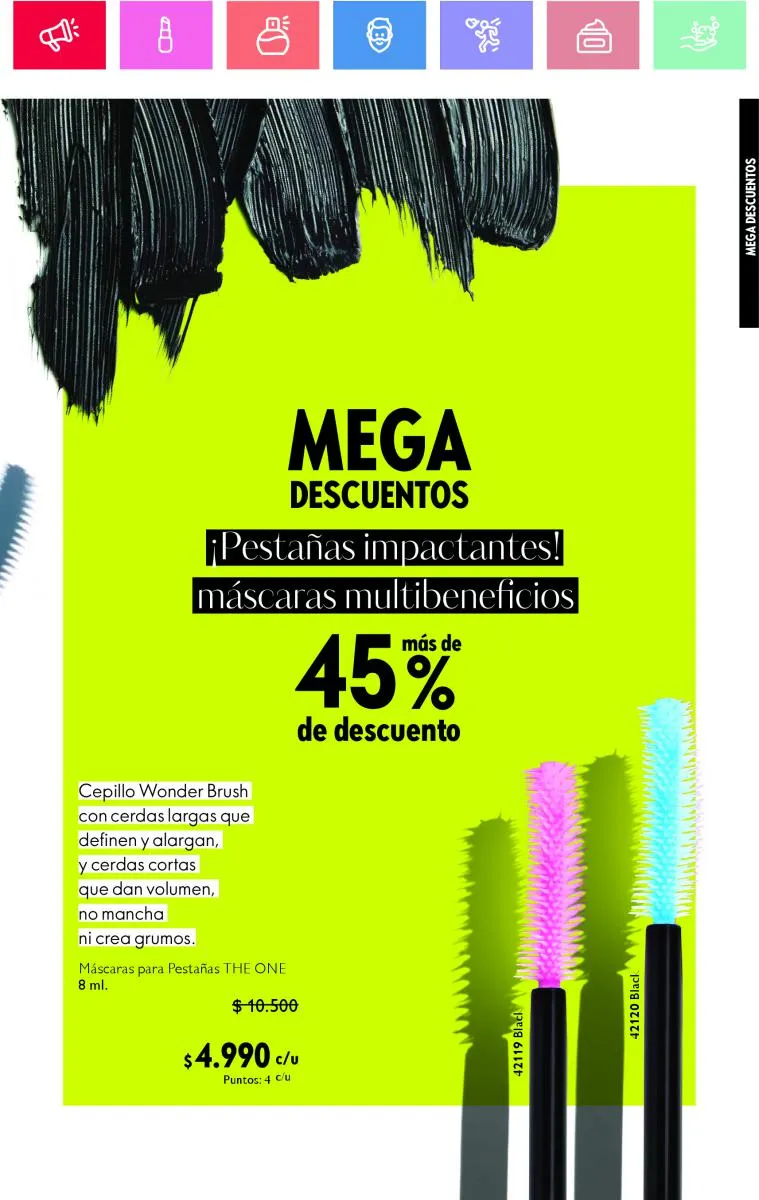 MEGA DESCUENTOS

MEGA
DESCUENTOS

¡Pestañas impactantes!
máscaras multibeneficios

más de
45%
de descuento

Cepillo Wonder Brush con cerdas largas que definen y alargan, y cerdas cortas que dan volumen, no mancha ni crea grumos.

Máscaras para Pestañas THE ONE
8 ml.

$ 10.500

$ 4.990 c/u
Puntos: 4 c/u

42119 Black

42120 Black